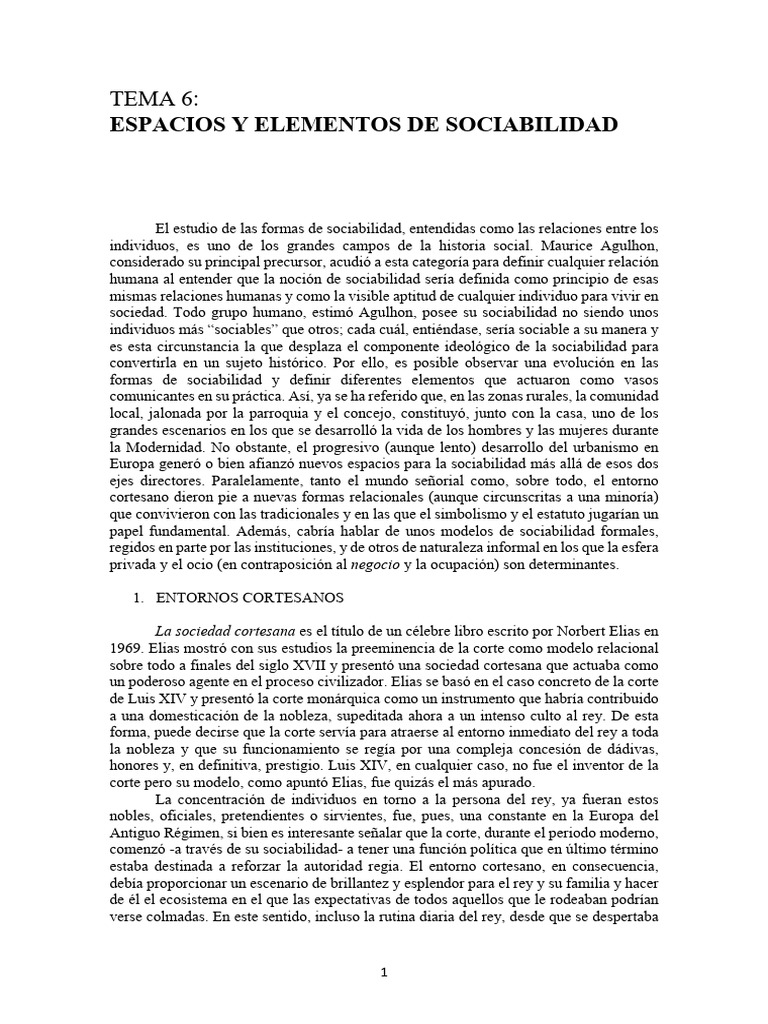 TEMA 6:
ESPACIOS Y ELEMENTOS DE SOCIABILIDAD

El estudio de las formas de sociabilidad, entendidas como las relaciones entre los individuos, es uno de los grandes campos de la historia social. Maurice Agulhon, considerado su principal precursor, acudió a esta categoría para definir cualquier relación humana al entender que la noción de sociabilidad sería definida como principio de esas mismas relaciones humanas y como la visible aptitud de cualquier individuo para vivir en sociedad. Todo grupo humano, estimó Agulhon, posee su sociabilidad no siendo unos individuos más "sociables" que otros; cada cuál, entiéndase, sería sociable a su manera y es esta circunstancia la que desplaza el componente ideológico de la sociabilidad para convertirla en un sujeto histórico. Por ello, es posible observar una evolución en las formas de sociabilidad y definir diferentes elementos que actuaron como vasos comunicantes en su práctica. Así, ya se ha referido que, en las zonas rurales, la comunidad local, jalonada por la parroquia y el concejo, constituyó, junto con la casa, uno de los grandes escenarios en los que se desarrolló la vida de los hombres y las mujeres durante la Modernidad. No obstante, el progresivo (aunque lento) desarrollo del urbanismo en Europa generó o bien afianzó nuevos espacios para la sociabilidad más allá de esos dos ejes directores. Paralelamente, tanto el mundo señorial como, sobre todo, el entorno cortesano dieron pie a nuevas formas relacionales (aunque circunscritas a una minoría) que convivieron con las tradicionales y en las que el simbolismo y el estatuto jugarían un papel fundamental. Además, cabría hablar de unos modelos de sociabilidad formales, regidos en parte por las instituciones, y de otros de naturaleza informal en los que la esfera privada y el ocio (en contraposición al negocio y la ocupación) son determinantes.

1. ENTORNOS CORTESANOS

La sociedad cortesana es el título de un célebre libro escrito por Norbert Elias en 1969. Elias mostró con sus estudios la preeminencia de la corte como modelo relacional sobre todo a finales del siglo XVII y presentó una sociedad cortesana que actuaba como un poderoso agente en el proceso civilizador. Elias se basó en el caso concreto de la corte de Luis XIV y presentó la corte monárquica como un instrumento que habría contribuido a una domesticación de la nobleza, supeditada ahora a un intenso culto al rey. De esta forma, puede decirse que la corte servía para atraerse al entorno inmediato del rey a toda la nobleza y que su funcionamiento se regía por una compleja concesión de dádivas, honores y, en definitiva, prestigio. Luis XIV, en cualquier caso, no fue el inventor de la corte pero su modelo, como apuntó Elias, fue quizás el más apurado.

La concentración de individuos en torno a la persona del rey, ya fueran estos nobles, oficiales, pretendientes o sirvientes, fue, pues, una constante en la Europa del Antiguo Régimen, si bien es interesante señalar que la corte, durante el periodo moderno, comenzó -a través de su sociabilidad- a tener una función política que en último término estaba destinada a reforzar la autoridad regia. El entorno cortesano, en consecuencia, debía proporcionar un escenario de brillantez y esplendor para el rey y su familia y hacer de él el ecosistema en el que las expectativas de todos aquellos que le rodeaban podrían verse colmadas. En este sentido, incluso la rutina diaria del rey, desde que se despertaba

1